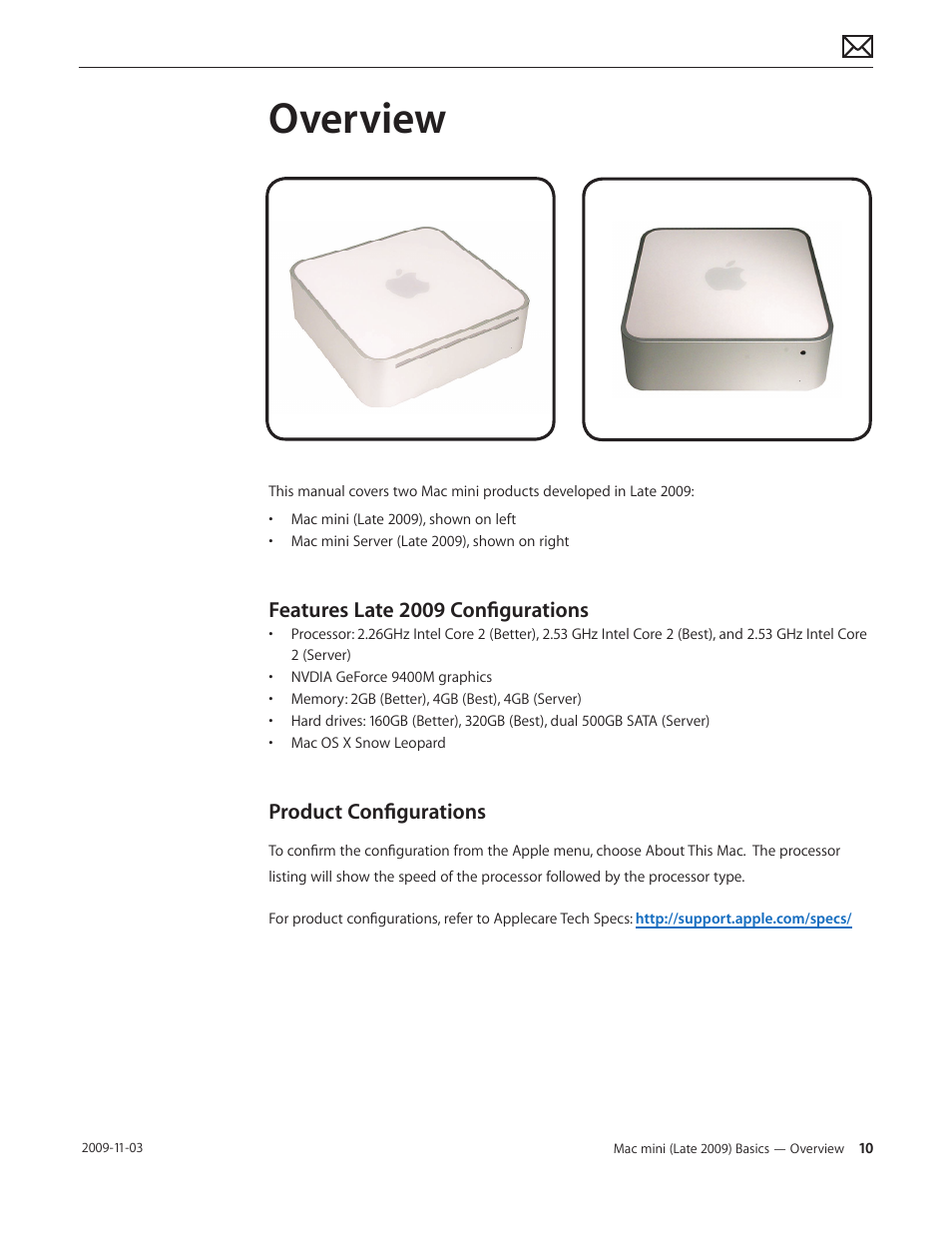 Overview

This manual covers two Mac mini products developed in Late 2009:

• Mac mini (Late 2009), shown on left
• Mac mini Server (Late 2009), shown on right

Features Late 2009 Configurations

• Processor: 2.26GHz Intel Core 2 (Better), 2.53 GHz Intel Core 2 (Best), and 2.53 GHz Intel Core 2 (Server)
• NVDIA GeForce 9400M graphics
• Memory: 2GB (Better), 4GB (Best), 4GB (Server)
• Hard drives: 160GB (Better), 320GB (Best), dual 500GB SATA (Server)
• Mac OS X Snow Leopard

Product Configurations

To confirm the configuration from the Apple menu, choose About This Mac. The processor listing will show the speed of the processor followed by the processor type.

For product configurations, refer to Applecare Tech Specs: http://support.apple.com/specs/

2009-11-03

Mac mini (Late 2009) Basics — Overview 10